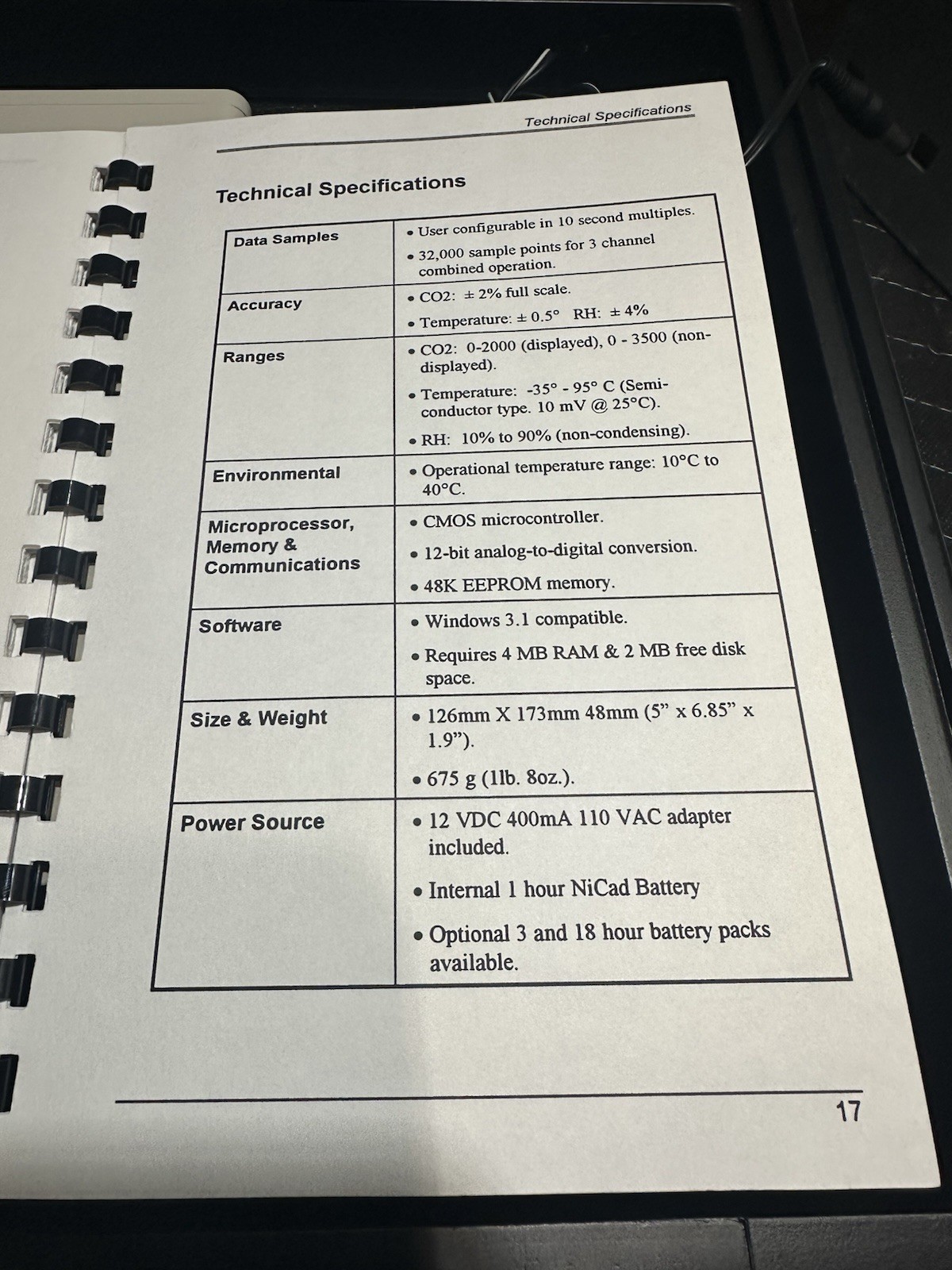 Technical Specifications

Technical Specifications

| Data Samples | • User configurable in 10 second multiples. • 32,000 sample points for 3 channel combined operation. |
|---|---|
| Accuracy | • CO2: ± 2% full scale. • Temperature: ± 0.5° RH: ± 4% |
| Ranges | • CO2: 0-2000 (displayed), 0 - 3500 (non-displayed). • Temperature: -35° - 95° C (Semi-conductor type. 10 mV @ 25°C). • RH: 10% to 90% (non-condensing). |
| Environmental | • Operational temperature range: 10°C to 40°C. |
| Microprocessor, Memory & Communications | • CMOS microcontroller. • 12-bit analog-to-digital conversion. • 48K EEPROM memory. |
| Software | • Windows 3.1 compatible. • Requires 4 MB RAM & 2 MB free disk space. |
| Size & Weight | • 126mm X 173mm 48mm (5" x 6.85" x 1.9"). • 675 g (1lb. 8oz.). |
| Power Source | • 12 VDC 400mA 110 VAC adapter included. • Internal 1 hour NiCad Battery • Optional 3 and 18 hour battery packs available. |

17